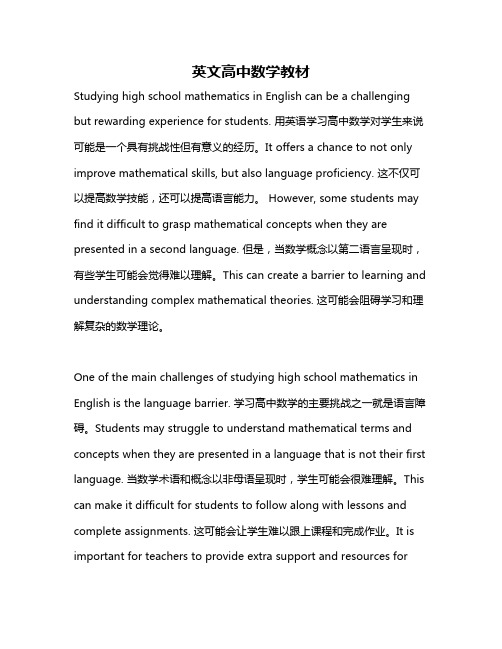 英文高中数学教材

Studying high school mathematics in English can be a challenging but rewarding experience for students. 用英语学习高中数学对学生来说可能是一个具有挑战性但有意义的经历。It offers a chance to not only improve mathematical skills, but also language proficiency. 这不仅可以提高数学技能，还可以提高语言能力。 However, some students may find it difficult to grasp mathematical concepts when they are presented in a second language. 但是，当数学概念以第二语言呈现时，有些学生可能会觉得难以理解。This can create a barrier to learning and understanding complex mathematical theories. 这可能会阻碍学习和理解复杂的数学理论。

One of the main challenges of studying high school mathematics in English is the language barrier. 学习高中数学的主要挑战之一就是语言障碍。Students may struggle to understand mathematical terms and concepts when they are presented in a language that is not their first language. 当数学术语和概念以非母语呈现时，学生可能会很难理解。This can make it difficult for students to follow along with lessons and complete assignments. 这可能会让学生难以跟上课程和完成作业。It is important for teachers to provide extra support and resources for